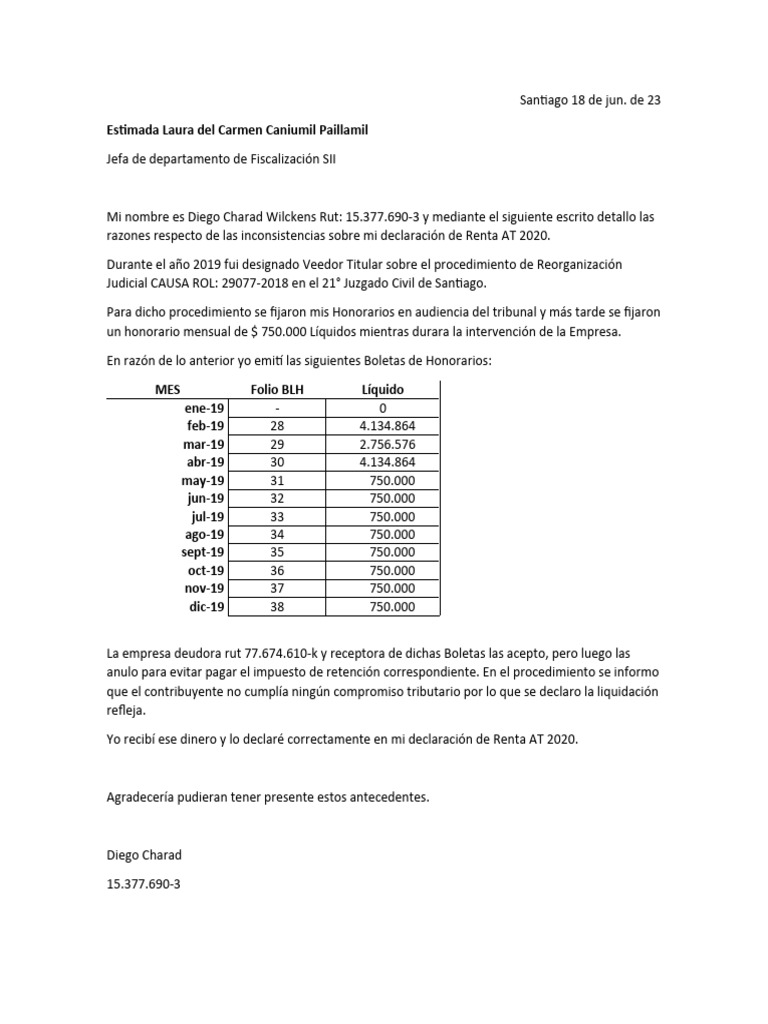 Santiago 18 de jun. de 23

Estimada Laura del Carmen Caniumil Paillamil

Jefa de departamento de Fiscalización SII

Mi nombre es Diego Charad Wilckens Rut: 15.377.690-3 y mediante el siguiente escrito detallo las razones respecto de las inconsistencias sobre mi declaración de Renta AT 2020.

Durante el año 2019 fui designado Veedor Titular sobre el procedimiento de Reorganización Judicial CAUSA ROL: 29077-2018 en el 21° Juzgado Civil de Santiago.

Para dicho procedimiento se fijaron mis Honorarios en audiencia del tribunal y más tarde se fijaron un honorario mensual de $ 750.000 Líquidos mientras durara la intervención de la Empresa.

En razón de lo anterior yo emití las siguientes Boletas de Honorarios:

| MES | Folio BLH | Líquido |
|---|---|---|
| ene-19 | - | 0 |
| feb-19 | 28 | 4.134.864 |
| mar-19 | 29 | 2.756.576 |
| abr-19 | 30 | 4.134.864 |
| may-19 | 31 | 750.000 |
| jun-19 | 32 | 750.000 |
| jul-19 | 33 | 750.000 |
| ago-19 | 34 | 750.000 |
| sept-19 | 35 | 750.000 |
| oct-19 | 36 | 750.000 |
| nov-19 | 37 | 750.000 |
| dic-19 | 38 | 750.000 |

La empresa deudora rut 77.674.610-k y receptora de dichas Boletas las acepto, pero luego las anulo para evitar pagar el impuesto de retención correspondiente. En el procedimiento se informo que el contribuyente no cumplía ningún compromiso tributario por lo que se declaro la liquidación refleja.

Yo recibí ese dinero y lo declaré correctamente en mi declaración de Renta AT 2020.

Agradecería pudieran tener presente estos antecedentes.

Diego Charad

15.377.690-3